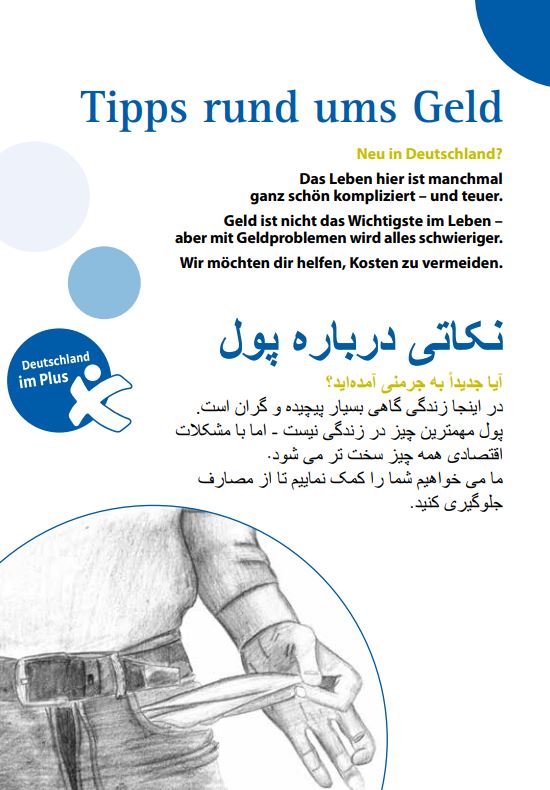 Tipps rund ums Geld

Neu in Deutschland?

Das Leben hier ist manchmal ganz schön kompliziert – und teuer.

Geld ist nicht das Wichtigste im Leben – aber mit Geldproblemen wird alles schwieriger.

Wir möchten dir helfen, Kosten zu vermeiden.

Deutschland im Plus

نکاتی درباره پول

آیا جدیداً به جرمنی آمده‌اید؟

در اینجا زندگی گاهی بسیار پیچیده و گران است.
پول مهمترین چیز در زندگی نیست - اما با مشکلات اقتصادی همه چیز سخت تر می شود.
ما می خواهیم شما را کمک نماییم تا از مصارف جلوگیری کنید.